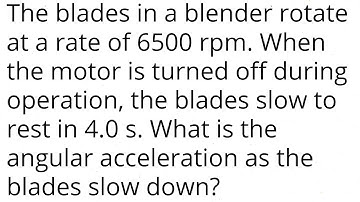 The blades in a blender rotate at a rate of 6500 rpm. When the motor is turned off during operation, the blades slow to rest in 4.0 s. What is the angular acceleration as the blades slow down?